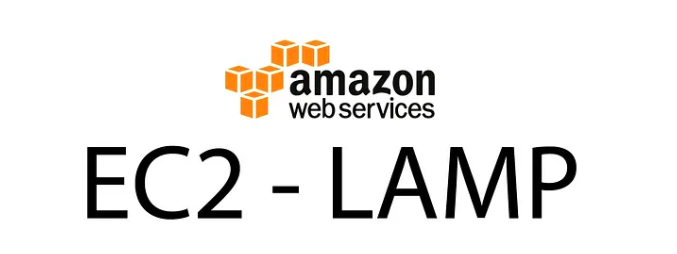 amazon
web services
EC2 - LAMP